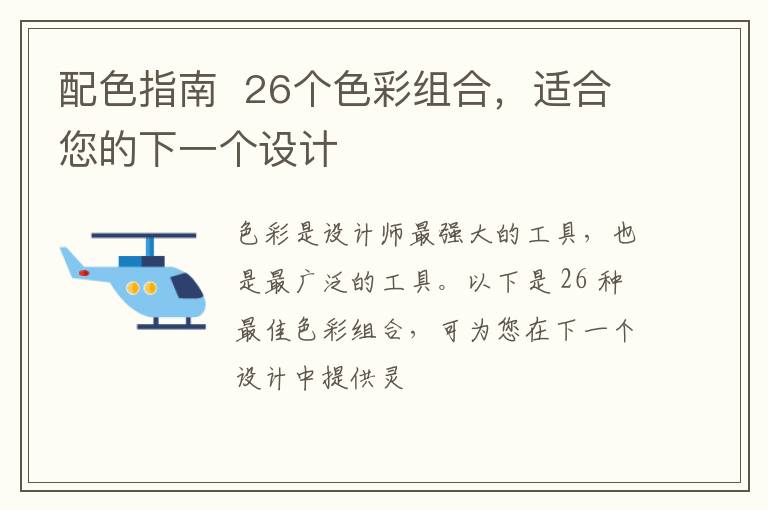 配色指南 26个色彩组合，适合您的下一个设计

色彩是设计师最强大的工具，也是最广泛的工具。以下是26种最佳色彩组合，可为您在下一个设计中提供灵